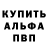 КУПИТЬ
АЛЬФА
ПВП